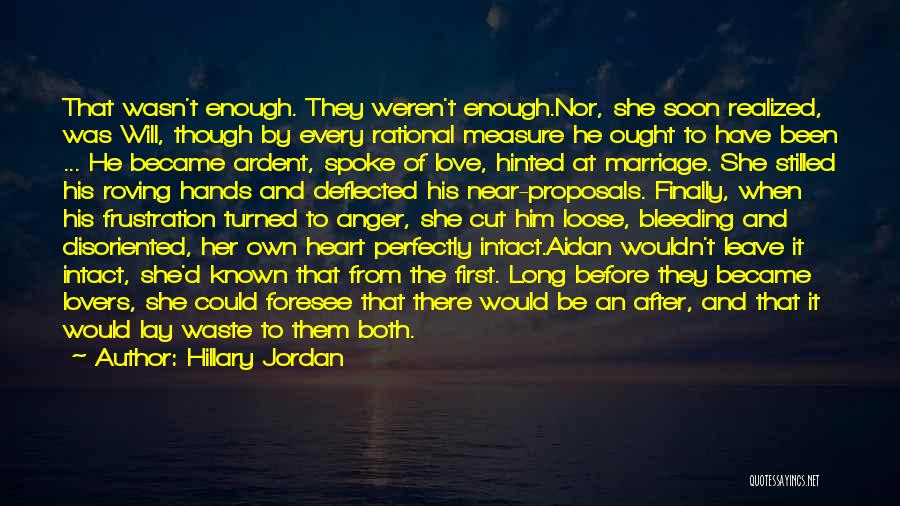 That wasn't enough. They weren't enough.Nor, she soon realized, was Will, though by every rational measure he ought to have been ... He became ardent, spoke of love, hinted at marriage. She stilled his roving hands and deflected his near-proposals. Finally, when his frustration turned to anger, she cut him loose, bleeding and disoriented, her own heart perfectly intact.Aidan wouldn't leave it intact, she'd known that from the first. Long before they became lovers, she could foresee that there would be an after, and that it would lay waste to them both.
~ Author: Hillary Jordan

QUOTESSAYINGS.NET